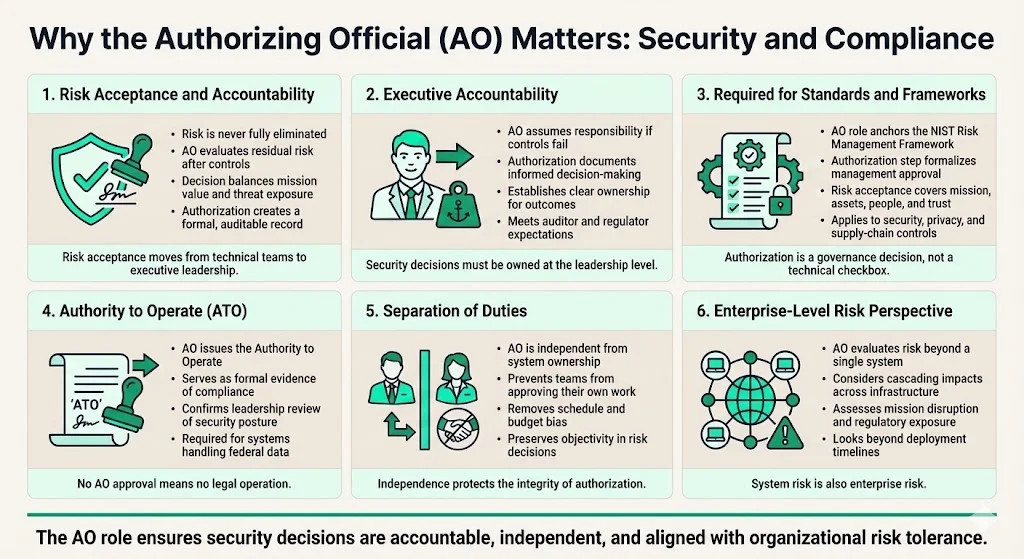 Why the Authorizing Official (AO) Matters: Security and Compliance

1. Risk Acceptance and Accountability

- Risk is never fully eliminated
- AO evaluates residual risk after controls
- Decision balances mission value and threat exposure
- Authorization creates a formal, auditable record

Risk acceptance moves from technical teams to executive leadership.

2. Executive Accountability

- AO assumes responsibility if controls fail
- Authorization documents informed decision-making
- Establishes clear ownership for outcomes
- Meets auditor and regulator expectations

Security decisions must be owned at the leadership level.

3. Required for Standards and Frameworks

- AO role anchors the NIST Risk Management Framework
- Authorization step formalizes management approval
- Risk acceptance covers mission, assets, people, and trust
- Applies to security, privacy, and supply-chain controls

Authorization is a governance decision, not a technical checkbox.

4. Authority to Operate (ATO)

'ATO'

- AO issues the Authority to Operate
- Serves as formal evidence of compliance
- Confirms leadership review of security posture
- Required for systems handling federal data

No AO approval means no legal operation.

5. Separation of Duties

- AO is independent from system ownership
- Prevents teams from approving their own work
- Removes schedule and budget bias
- Preserves objectivity in risk decisions

Independence protects the integrity of authorization.

6. Enterprise-Level Risk Perspective

- AO evaluates risk beyond a single system
- Considers cascading impacts across infrastructure
- Assesses mission disruption and regulatory exposure
- Looks beyond deployment timelines

System risk is also enterprise risk.

The AO role ensures security decisions are accountable, independent, and aligned with organizational risk tolerance.